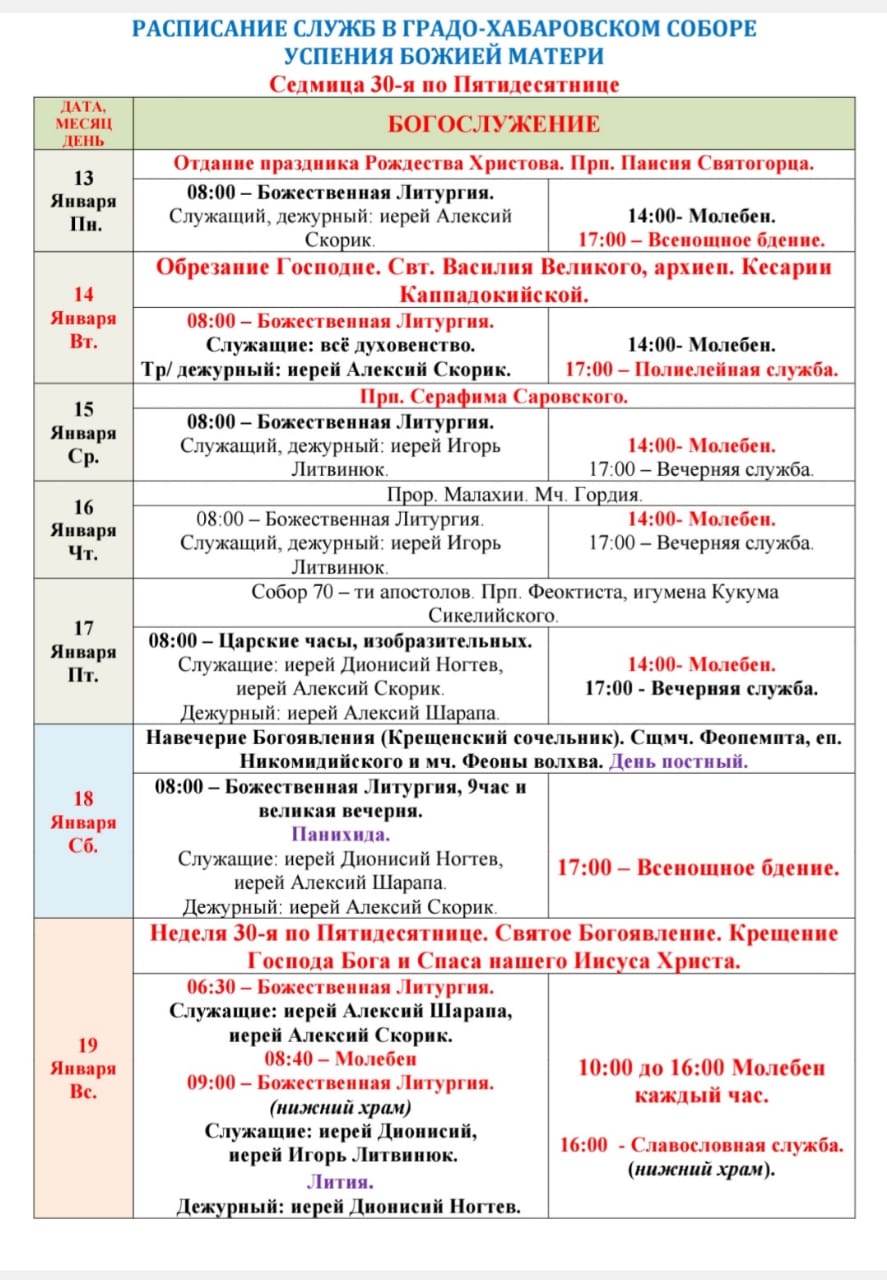 РАСПИСАНИЕ СЛУЖБ В ГРАДО-ХАБАРОВСКОМ СОБОРЕ
УСПЕНИЯ БОЖИЕЙ МАТЕРИ
Седмица 30-я по Пятидесятнице

| ДАТА, МЕСЯЦ ДЕНЬ | БОГОСЛУЖЕНИЕ | |
|---|---|---|
| 13 Января Пн. | Отдание праздника Рождества Христова. Прп. Паисия Святогорца. | |
| | 08:00 – Божественная Литургия. Служащий, дежурный: иерей Алексий Скорик. | 14:00- Молебен. 17:00 – Всенощное бдение. |
| 14 Января Вт. | Обрезание Господне. Свт. Василия Великого, архиеп. Кесарии Каппадокийской. | |
| | 08:00 – Божественная Литургия. Служащие: всё духовенство. Тр/ дежурный: иерей Алексий Скорик. | 14:00- Молебен. 17:00 – Полиелейная служба. |
| 15 Января Ср. | Прп. Серафима Саровского. | |
| | 08:00 – Божественная Литургия. Служащий, дежурный: иерей Игорь Литвинюк. | 14:00- Молебен. 17:00 – Вечерняя служба. |
| 16 Января Чт. | Прор. Малахии. Мч. Гордия. | |
| | 08:00 – Божественная Литургия. Служащий, дежурный: иерей Игорь Литвинюк. | 14:00- Молебен. 17:00 – Вечерняя служба. |
| 17 Января Пт. | Собор 70 – ти апостолов. Прп. Феоктиста, игумена Кукума Сикелийского. | |
| | 08:00 – Царские часы, изобразительных. Служащие: иерей Дионисий Ногтев, иерей Алексий Скорик. Дежурный: иерей Алексий Шарапа. | 14:00- Молебен. 17:00 - Вечерняя служба. |
| 18 Января Сб. | Навечерие Богоявления (Крещенский сочельник). Сщмч. Феопемпта, еп. Никомидийского и мч. Феоны волхва. День постный. | |
| | 08:00 – Божественная Литургия, 9час и великая вечерня. Панихида. Служащие: иерей Дионисий Ногтев, иерей Алексий Шарапа. Дежурный: иерей Алексий Скорик. | 17:00 – Всенощное бдение. |
| 19 Января Вс. | Неделя 30-я по Пятидесятнице. Святое Богоявление. Крещение Господа Бога и Спаса нашего Иисуса Христа. | |
| | 06:30 – Божественная Литургия. Служащие: иерей Алексий Шарапа, иерей Алексий Скорик. 08:40 – Молебен 09:00 – Божественная Литургия. (нижний храм) Служащие: иерей Дионисий, иерей Игорь Литвинюк. Лития. Дежурный: иерей Дионисий Ногтев. | 10:00 до 16:00 Молебен каждый час. 16:00 - Славословная служба. (нижний храм). |